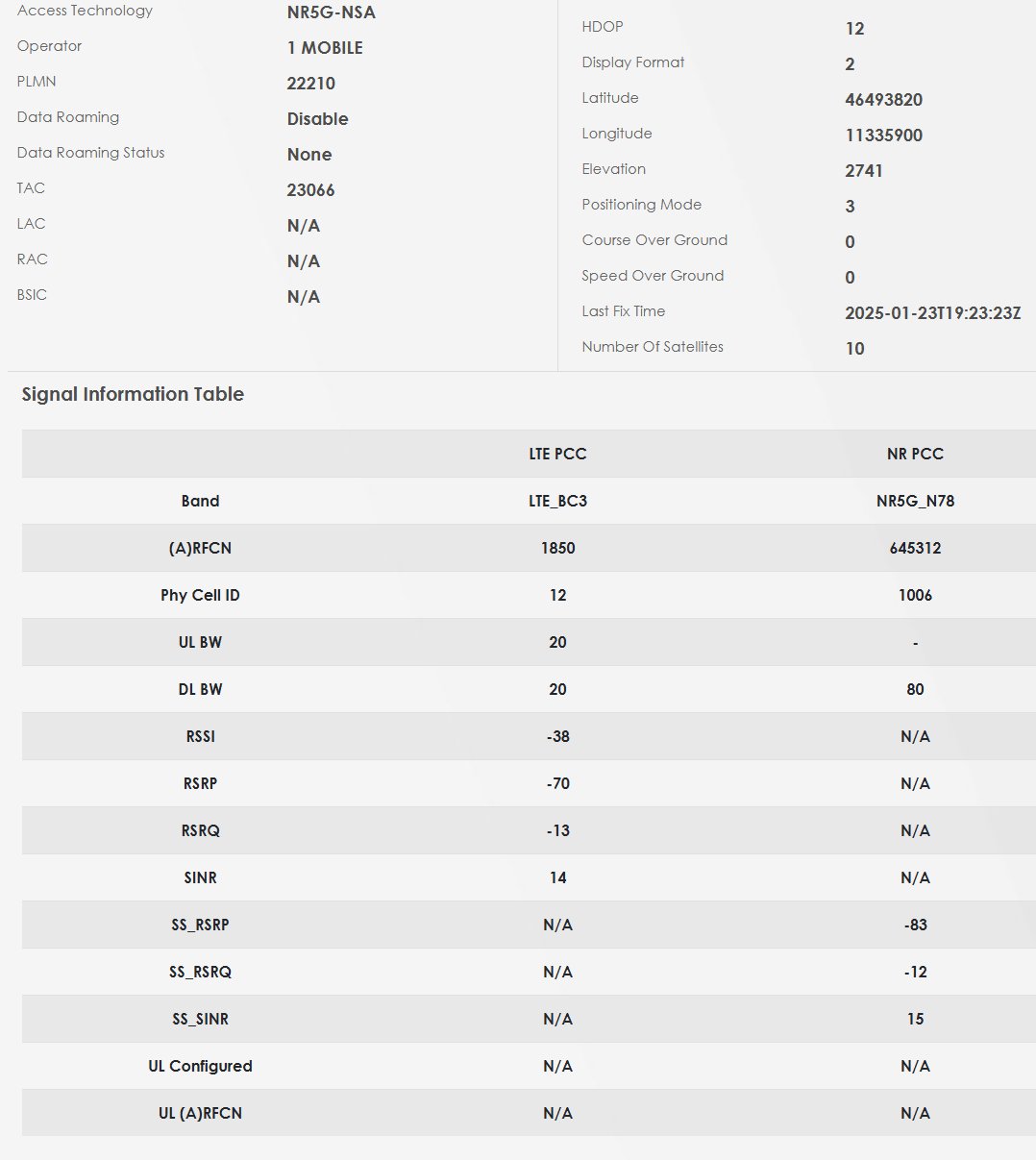 Access Technology NR5G-NSA
Operator 1 MOBILE
PLMN 22210
Data Roaming Disable
Data Roaming Status None
TAC 23066
LAC N/A
RAC N/A
BSIC N/A

HDOP 12
Display Format 2
Latitude 46493820
Longitude 11335900
Elevation 2741
Positioning Mode 3
Course Over Ground 0
Speed Over Ground 0
Last Fix Time 2025-01-23T19:23:23Z
Number Of Satellites 10

Signal Information Table

| | LTE PCC | NR PCC |
|---|---|---|
| Band | LTE_BC3 | NR5G_N78 |
| (A)RFCN | 1850 | 645312 |
| Phy Cell ID | 12 | 1006 |
| UL BW | 20 | - |
| DL BW | 20 | 80 |
| RSSI | -38 | N/A |
| RSRP | -70 | N/A |
| RSRQ | -13 | N/A |
| SINR | 14 | N/A |
| SS_RSRP | N/A | -83 |
| SS_RSRQ | N/A | -12 |
| SS_SINR | N/A | 15 |
| UL Configured | N/A | N/A |
| UL (A)RFCN | N/A | N/A |